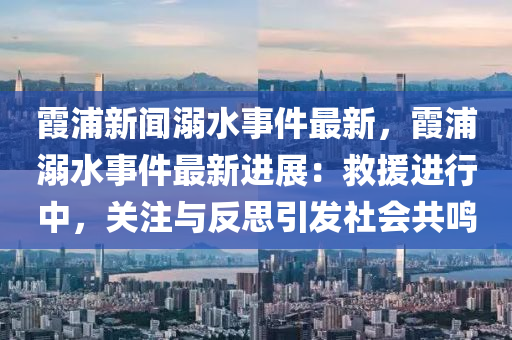 霞浦新闻溺水事件最新，霞浦溺水事件最新进展：救援进行中，关注与反思引发社会共鸣